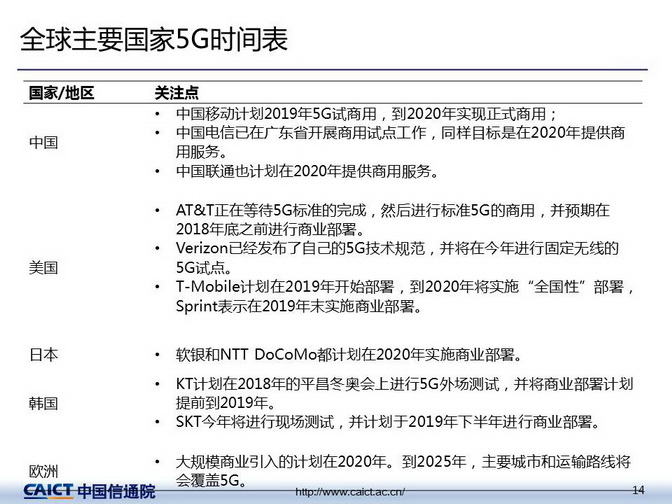 全球主要国家5G时间表

| 国家/地区 | 关注点 |
|---|---|
| 中国 | • 中国移动计划2019年5G试商用，到2020年实现正式商用；<br>• 中国电信已在广东省开展商用试点工作，同样目标是在2020年提供商用服务。<br>• 中国联通也计划在2020年提供商用服务。 |
| 美国 | • AT&T正在等待5G标准的完成，然后进行标准5G的商用，并预期在2018年底之前进行商业部署。<br>• Verizon已经发布了自己的5G技术规范，并将在今年进行固定无线的5G试点。<br>• T-Mobile计划在2019年开始部署，到2020年将实施“全国性”部署，Sprint表示在2019年末实施商业部署。 |
| 日本 | • 软银和NTT DoCoMo都计划在2020年实施商业部署。 |
| 韩国 | • KT计划在2018年的平昌冬奥会上进行5G外场测试，并将商业部署计划提前到2019年。<br>• SKT今年将进行现场测试，并计划于2019年下半年进行商业部署。 |
| 欧洲 | • 大规模商业引入的计划在2020年。到2025年，主要城市和运输路线将会覆盖5G。 |

CAICT 中国信通院
http://www.caict.ac.cn/
14